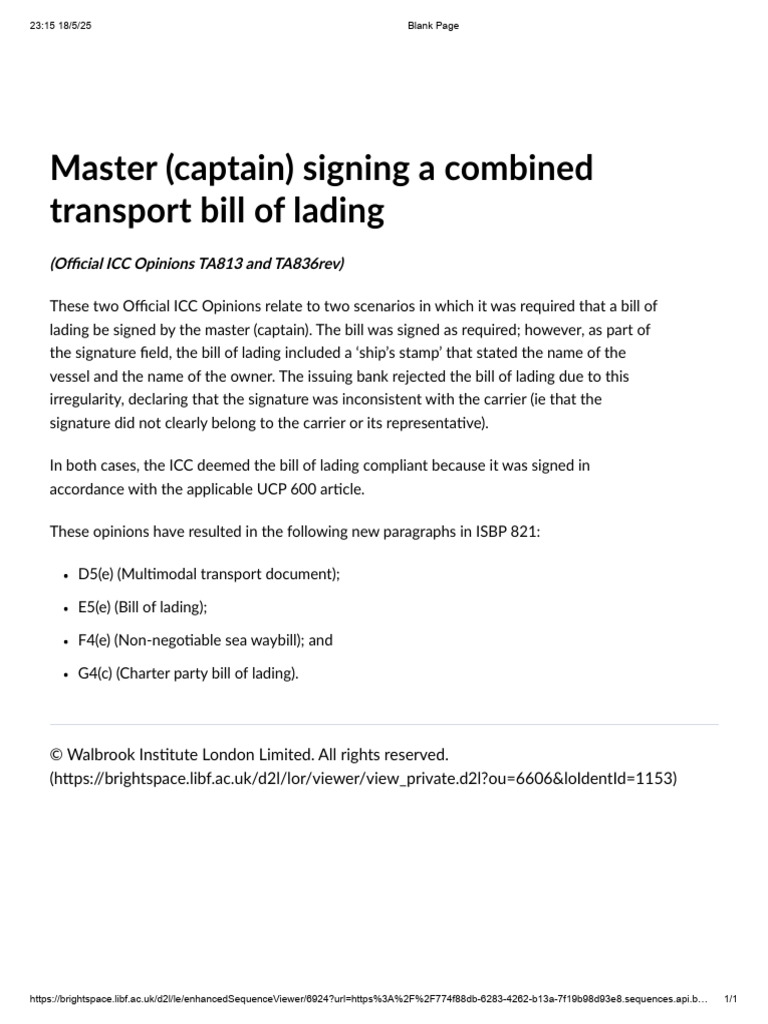 23:15 18/5/25 Blank Page

Master (captain) signing a combined transport bill of lading

(Official ICC Opinions TA813 and TA836rev)

These two Official ICC Opinions relate to two scenarios in which it was required that a bill of lading be signed by the master (captain). The bill was signed as required; however, as part of the signature field, the bill of lading included a 'ship's stamp' that stated the name of the vessel and the name of the owner. The issuing bank rejected the bill of lading due to this irregularity, declaring that the signature was inconsistent with the carrier (ie that the signature did not clearly belong to the carrier or its representative).

In both cases, the ICC deemed the bill of lading compliant because it was signed in accordance with the applicable UCP 600 article.

These opinions have resulted in the following new paragraphs in ISBP 821:

• D5(e) (Multimodal transport document);

• E5(e) (Bill of lading);

• F4(e) (Non-negotiable sea waybill); and

• G4(c) (Charter party bill of lading).

© Walbrook Institute London Limited. All rights reserved. (https://brightspace.libf.ac.uk/d2l/lor/viewer/view_private.d2l?ou=6606&loIdentId=1153)

https://brightspace.libf.ac.uk/d2l/le/enhancedSequenceViewer/6924?url=https%3A%2F%2F774f88db-6283-4262-b13a-7f19b98d93e8.sequences.api.b... 1/1